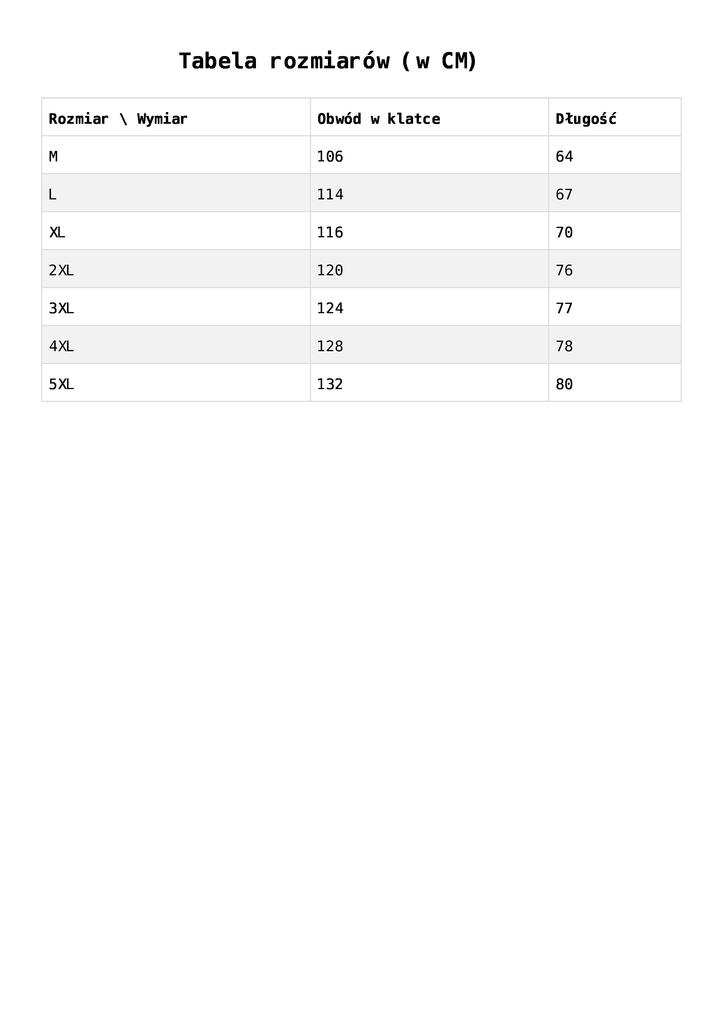 Tabela rozmiarów (w CM)

| Rozmiar \ Wymiar | Obwód w klatce | Długość |
|---|---|---|
| M | 106 | 64 |
| L | 114 | 67 |
| XL | 116 | 70 |
| 2XL | 120 | 76 |
| 3XL | 124 | 77 |
| 4XL | 128 | 78 |
| 5XL | 132 | 80 |